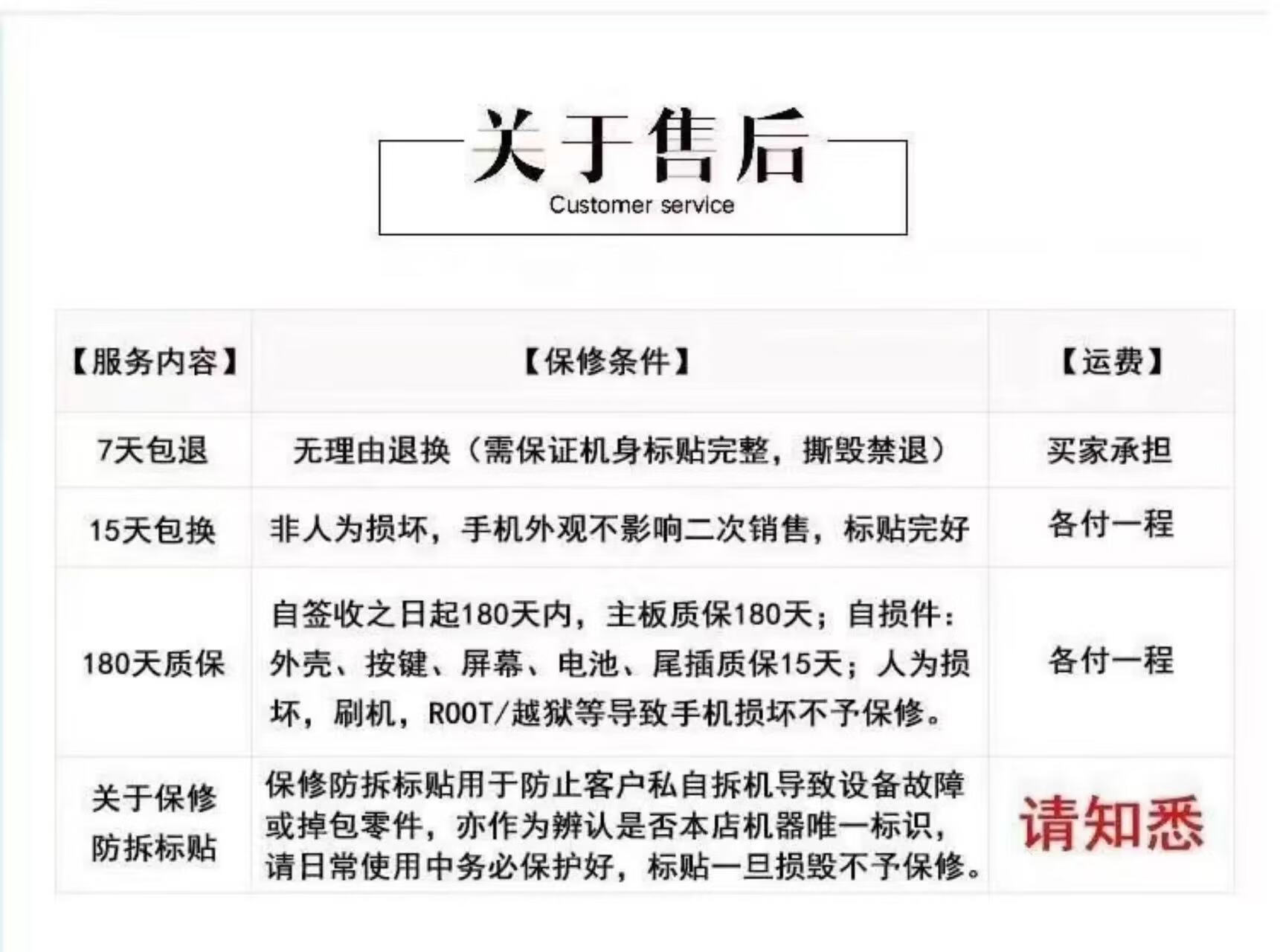 关于售后
Customer service

| 【服务内容】 | 【保修条件】 | 【运费】 |
|---|---|---|
| 7天包退 | 无理由退换（需保证机身标贴完整，撕毁禁退） | 买家承担 |
| 15天包换 | 非人为损坏，手机外观不影响二次销售，标贴完好 | 各付一程 |
| 180天质保 | 自签收之日起180天内，主板质保180天；自损件：外壳、按键、屏幕、电池、尾插质保15天；人为损坏，刷机，ROOT/越狱等导致手机损坏不予保修。 | 各付一程 |
| 关于保修防拆标贴 | 保修防拆标贴用于防止客户私自拆机导致设备故障或掉包零件，亦作为辨认是否本店机器唯一标识，请日常使用中务必保护好，标贴一旦损毁不予保修。 | 请知悉 |